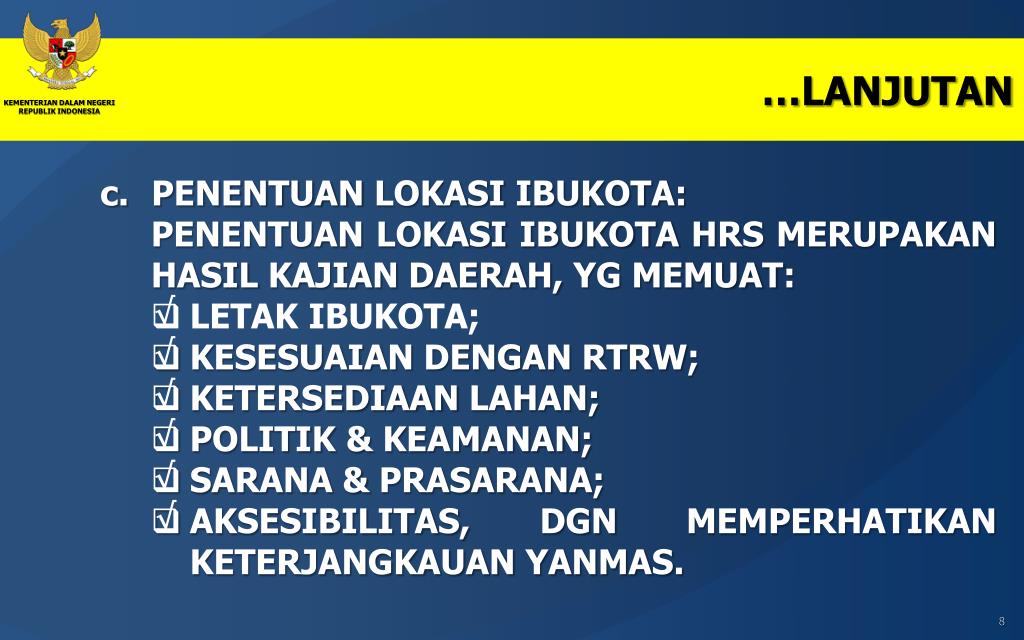 KEMENTERIAN DALAM NEGERI
REPUBLIK INDONESIA

...LANJUTAN

c. PENENTUAN LOKASI IBUKOTA:
PENENTUAN LOKASI IBUKOTA HRS MERUPAKAN HASIL KAJIAN DAERAH, YG MEMUAT:
☑ LETAK IBUKOTA;
☑ KESESUAIAN DENGAN RTRW;
☑ KETERSEDIAAN LAHAN;
☑ POLITIK & KEAMANAN;
☑ SARANA & PRASARANA;
☑ AKSESIBILITAS, DGN MEMPERHATIKAN KETERJANGKAUAN YANMAS.

8